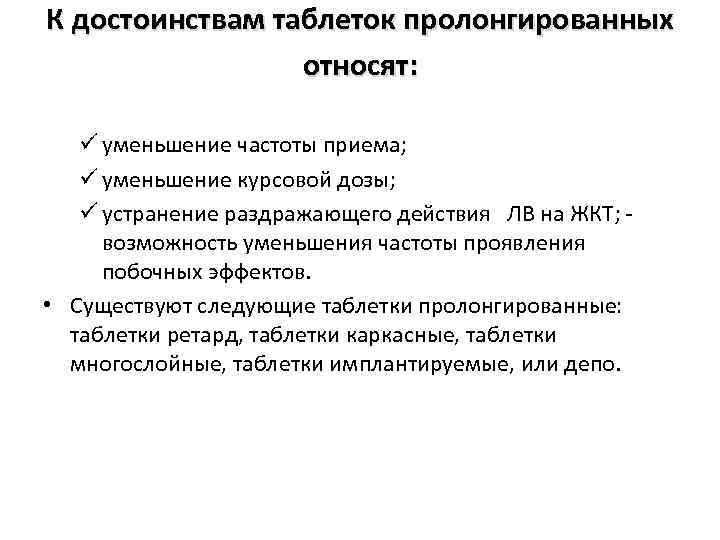 К достоинствам таблеток пролонгированных относят:

✓ уменьшение частоты приема;
✓ уменьшение курсовой дозы;
✓ устранение раздражающего действия ЛВ на ЖКТ; - возможность уменьшения частоты проявления побочных эффектов.

• Существуют следующие таблетки пролонгированные: таблетки ретард, таблетки каркасные, таблетки многослойные, таблетки имплантируемые, или депо.